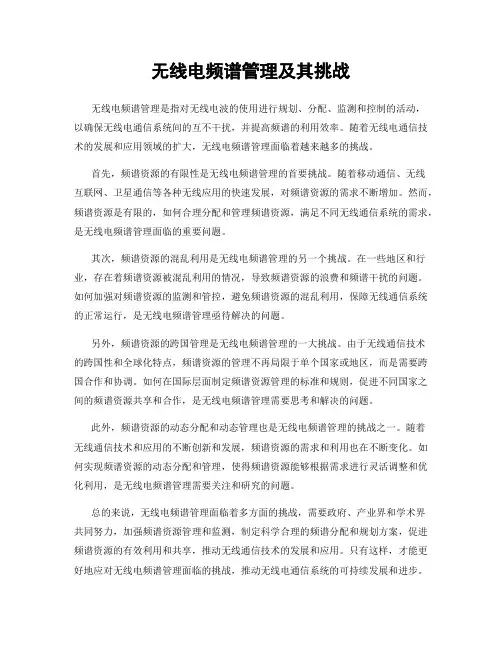 无线电频谱管理及其挑战

无线电频谱管理是指对无线电波的使用进行规划、分配、监测和控制的活动，以确保无线电通信系统间的互不干扰，并提高频谱的利用效率。随着无线电通信技术的发展和应用领域的扩大，无线电频谱管理面临着越来越多的挑战。

首先，频谱资源的有限性是无线电频谱管理的首要挑战。随着移动通信、无线互联网、卫星通信等各种无线应用的快速发展，对频谱资源的需求不断增加。然而，频谱资源是有限的，如何合理分配和管理频谱资源，满足不同无线通信系统的需求，是无线电频谱管理面临的重要问题。

其次，频谱资源的混乱利用是无线电频谱管理的另一个挑战。在一些地区和行业，存在着频谱资源被混乱利用的情况，导致频谱资源的浪费和频谱干扰的问题。如何加强对频谱资源的监测和管控，避免频谱资源的混乱利用，保障无线通信系统的正常运行，是无线电频谱管理亟待解决的问题。

另外，频谱资源的跨国管理是无线电频谱管理的一大挑战。由于无线通信技术的跨国性和全球化特点，频谱资源的管理不再局限于单个国家或地区，而是需要跨国合作和协调。如何在国际层面制定频谱资源管理的标准和规则，促进不同国家之间的频谱资源共享和合作，是无线电频谱管理需要思考和解决的问题。

此外，频谱资源的动态分配和动态管理也是无线电频谱管理的挑战之一。随着无线通信技术和应用的不断创新和发展，频谱资源的需求和利用也在不断变化。如何实现频谱资源的动态分配和管理，使得频谱资源能够根据需求进行灵活调整和优化利用，是无线电频谱管理需要关注和研究的问题。

总的来说，无线电频谱管理面临着多方面的挑战，需要政府、产业界和学术界共同努力，加强频谱资源管理和监测，制定科学合理的频谱分配和规划方案，促进频谱资源的有效利用和共享，推动无线通信技术的发展和应用。只有这样，才能更好地应对无线电频谱管理面临的挑战，推动无线电通信系统的可持续发展和进步。